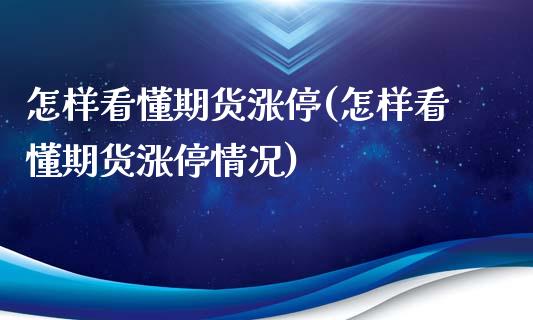 怎样看懂期货涨停(怎样看懂期货涨停情况)